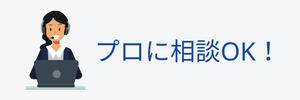 プロに相談OK！